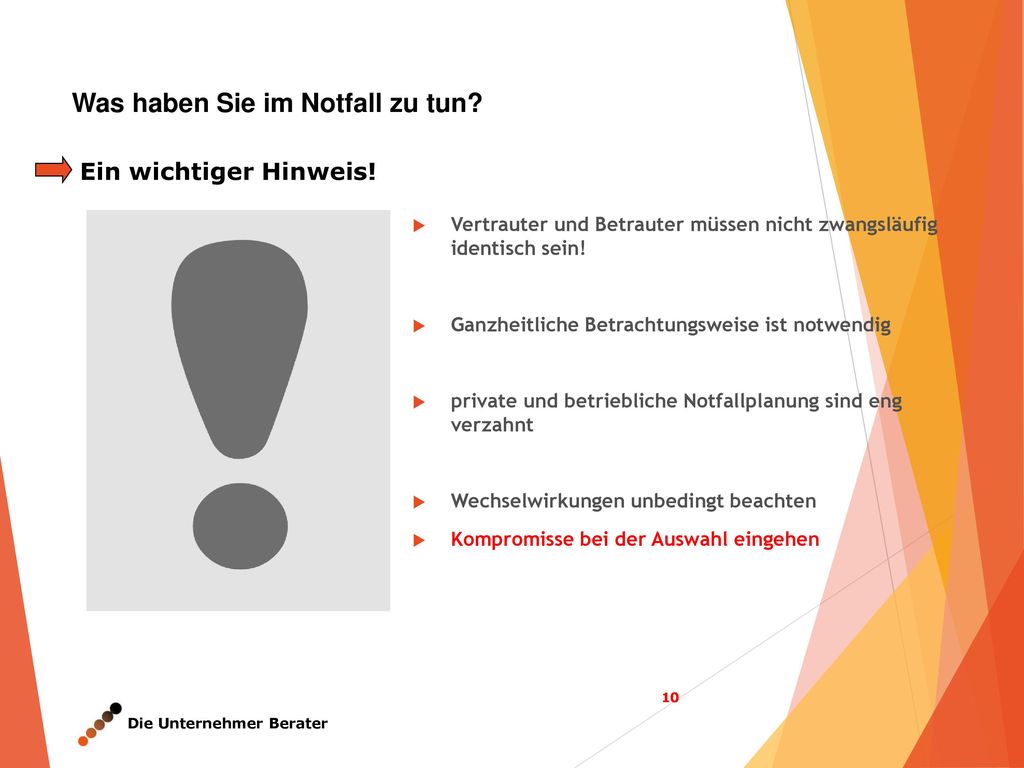 Was haben Sie im Notfall zu tun?

Ein wichtiger Hinweis!

Vertrauter und Betrauter müssen nicht zwangsläufig identisch sein!

Ganzheitliche Betrachtungsweise ist notwendig

private und betriebliche Notfallplanung sind eng verzahnt

Wechselwirkungen unbedingt beachten

Kompromisse bei der Auswahl eingehen

10

Die Unternehmer Berater